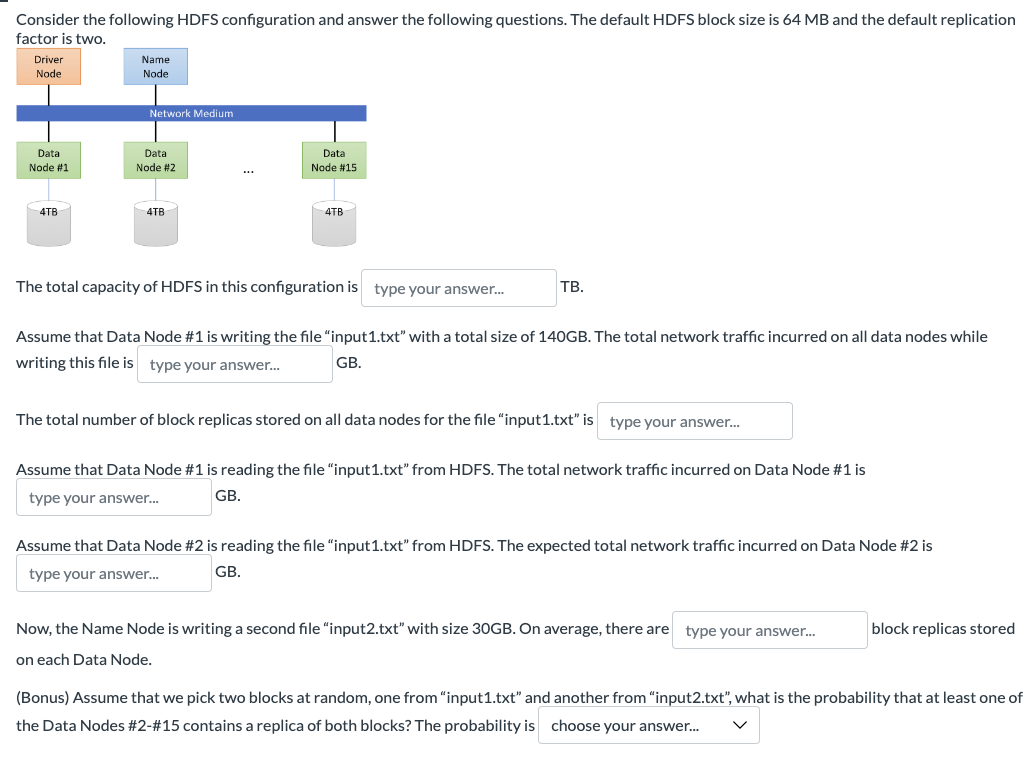 Consider the following HDFS configuration and answer the following questions. The default HDFS block size is 64 MB and the default replication factor is two.

Driver Node

Name Node

Network Medium

Data Node #1

Data Node #2

...

Data Node #15

4TB

4TB

4TB

The total capacity of HDFS in this configuration is type your answer... TB.

Assume that Data Node #1 is writing the file "input1.txt" with a total size of 140GB. The total network traffic incurred on all data nodes while writing this file is type your answer... GB.

The total number of block replicas stored on all data nodes for the file "input1.txt" is type your answer...

Assume that Data Node #1 is reading the file "input1.txt" from HDFS. The total network traffic incurred on Data Node #1 is type your answer... GB.

Assume that Data Node #2 is reading the file "input1.txt" from HDFS. The expected total network traffic incurred on Data Node #2 is type your answer... GB.

Now, the Name Node is writing a second file "input2.txt" with size 30GB. On average, there are type your answer... block replicas stored on each Data Node.

(Bonus) Assume that we pick two blocks at random, one from "input1.txt" and another from "input2.txt", what is the probability that at least one of the Data Nodes #2-#15 contains a replica of both blocks? The probability is choose your answer...